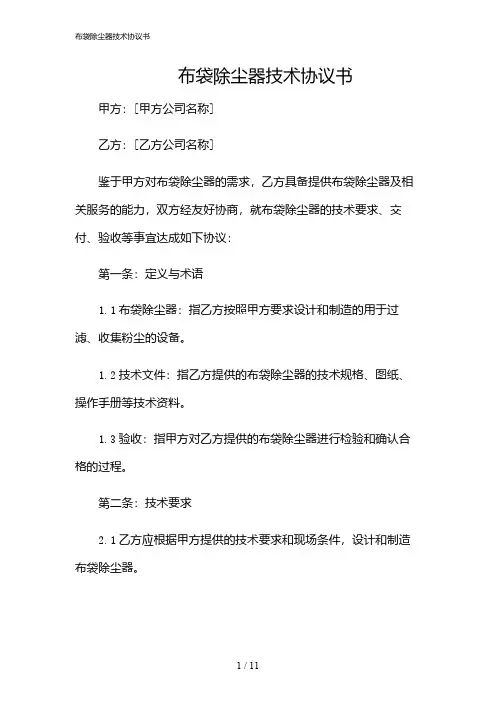 布袋除尘器技术协议书

布袋除尘器技术协议书

甲方：[甲方公司名称]

乙方：[乙方公司名称]

鉴于甲方对布袋除尘器的需求，乙方具备提供布袋除尘器及相关服务的能力，双方经友好协商，就布袋除尘器的技术要求、交付、验收等事宜达成如下协议：

第一条：定义与术语

1.1 布袋除尘器：指乙方按照甲方要求设计和制造的用于过滤、收集粉尘的设备。

1.2 技术文件：指乙方提供的布袋除尘器的技术规格、图纸、操作手册等技术资料。

1.3 验收：指甲方对乙方提供的布袋除尘器进行检验和确认合格的过程。

第二条：技术要求

2.1 乙方应根据甲方提供的技术要求和现场条件，设计和制造布袋除尘器。

1 / 11